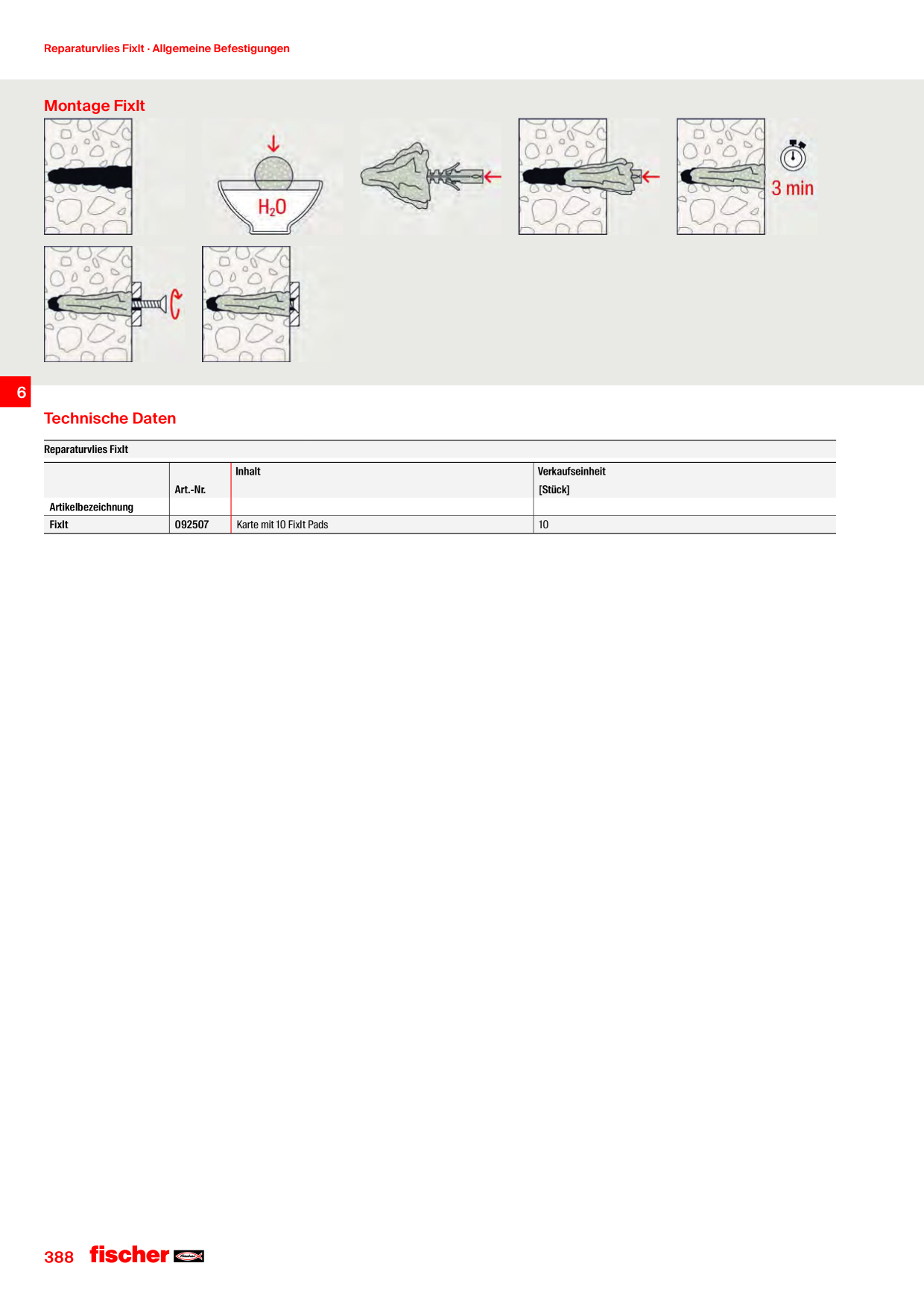 Reparaturvlies FixIt · Allgemeine Befestigungen

Montage FixIt

$H_2O$

3 min

6

Technische Daten

Reparaturvlies FixIt

| Artikelbezeichnung | Art.-Nr. | Inhalt | Verkaufseinheit [Stück] |
|---|---|---|---|
| FixIt | 092507 | Karte mit 10 FixIt Pads | 10 |

388 fischer